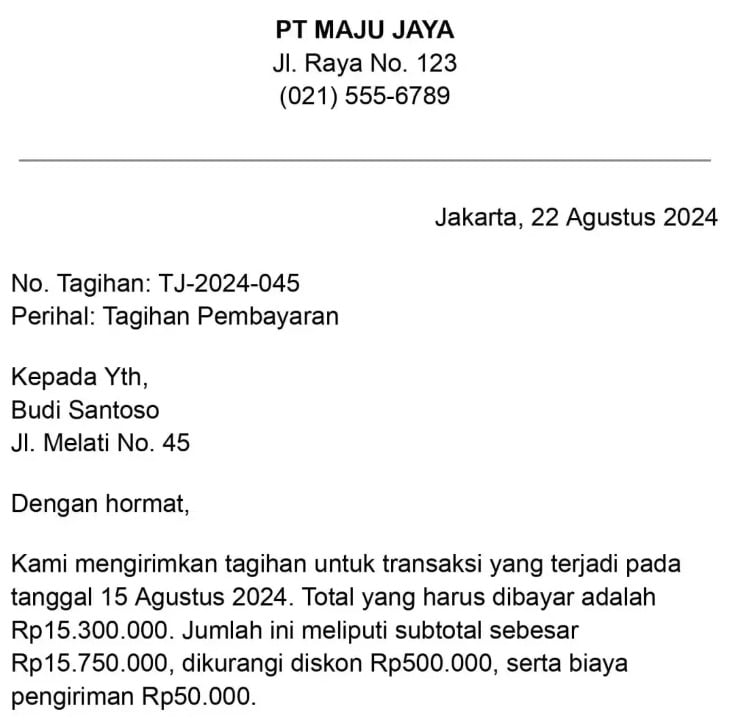 PT MAJU JAYA
Jl. Raya No. 123
(021) 555-6789

Jakarta, 22 Agustus 2024

No. Tagihan: TJ-2024-045
Perihal: Tagihan Pembayaran

Kepada Yth,
Budi Santoso
Jl. Melati No. 45

Dengan hormat,

Kami mengirimkan tagihan untuk transaksi yang terjadi pada tanggal 15 Agustus 2024. Total yang harus dibayar adalah Rp15.300.000. Jumlah ini meliputi subtotal sebesar Rp15.750.000, dikurangi diskon Rp500.000, serta biaya pengiriman Rp50.000.